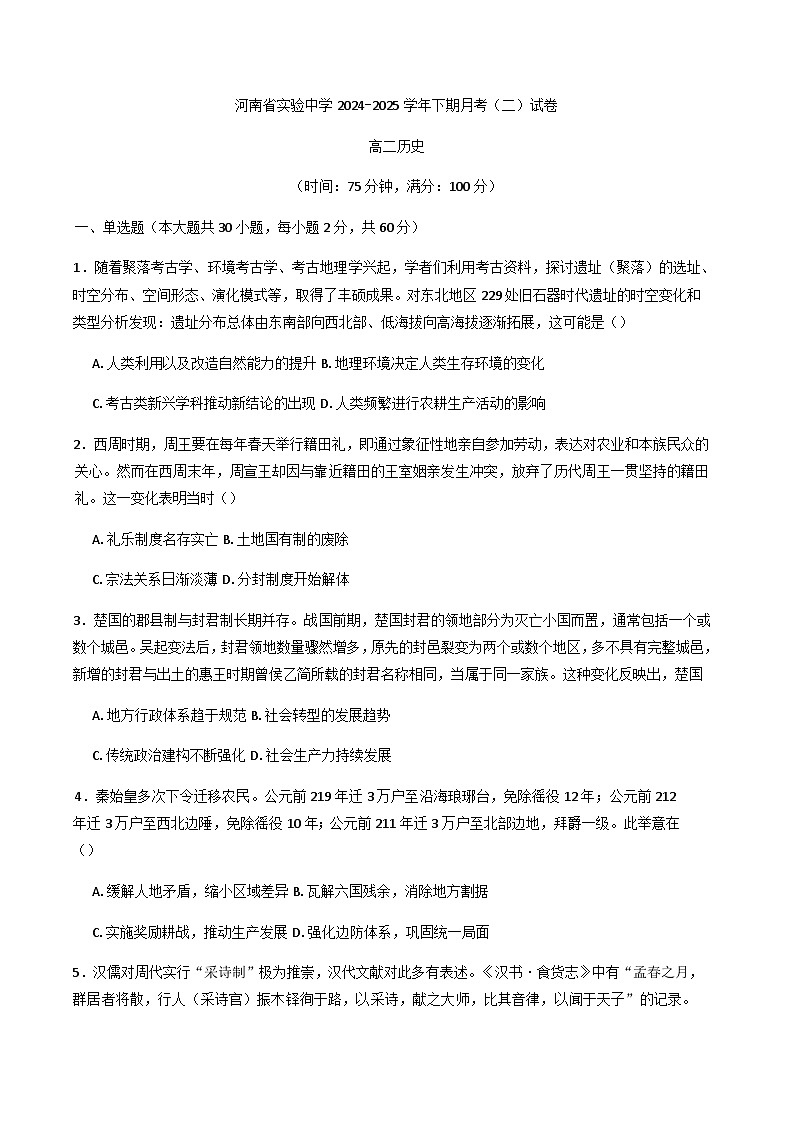 河南省实验中学2024-2025学年下期月考（二）试卷

高二历史

（时间：75分钟，满分：100分）

一、单选题（本大题共30小题，每小题2分，共60分）

1．随着聚落考古学、环境考古学、考古地理学兴起，学者们利用考古资料，探讨遗址（聚落）的选址、时空分布、空间形态、演化模式等，取得了丰硕成果。对东北地区229处旧石器时代遗址的时空变化和类型分析发现：遗址分布总体由东南部向西北部、低海拔向高海拔逐渐拓展，这可能是（）

A.人类利用以及改造自然能力的提升 B.地理环境决定人类生存环境的变化

C.考古类新兴学科推动新结论的出现 D.人类频繁进行农耕生产活动的影响

2．西周时期，周王要在每年春天举行籍田礼，即通过象征性地亲自参加劳动，表达对农业和本族民众的关心。然而在西周末年，周宣王却因与靠近籍田的王室姻亲发生冲突，放弃了历代周王一贯坚持的籍田礼。这一变化表明当时（）

A.礼乐制度名存实亡 B.土地国有制的废除

C.宗法关系日渐淡薄 D.分封制度开始解体

3．楚国的郡县制与封君制长期并存。战国前期，楚国封君的领地部分为灭亡小国而置，通常包括一个或数个城邑。吴起变法后，封君领地数量骤然增多，原先的封邑裂变为两个或数个地区，多不具有完整城邑，新增的封君与出土的惠王时期曾侯乙简所载的封君名称相同，当属于同一家族。这种变化反映出，楚国

A.地方行政体系趋于规范 B.社会转型的发展趋势

C.传统政治建构不断强化 D.社会生产力持续发展

4．秦始皇多次下令迁移农民。公元前219年迁3万户至沿海琅琊台，免除徭役12年；公元前212年迁3万户至西北边陲，免除徭役10年；公元前211年迁3万户至北部边地，拜爵一级。此举意在（）

A.缓解人地矛盾，缩小区域差异 B.瓦解六国残余，消除地方割据

C.实施奖励耕战，推动生产发展 D.强化边防体系，巩固统一局面

5．汉儒对周代实行“采诗制”极为推崇，汉代文献对此多有表述。《汉书·食货志》中有“孟春之月，群居者将散，行人（采诗官）振木铎徇于路，以采诗，献之大师，比其音律，以闻于天子”的记录。